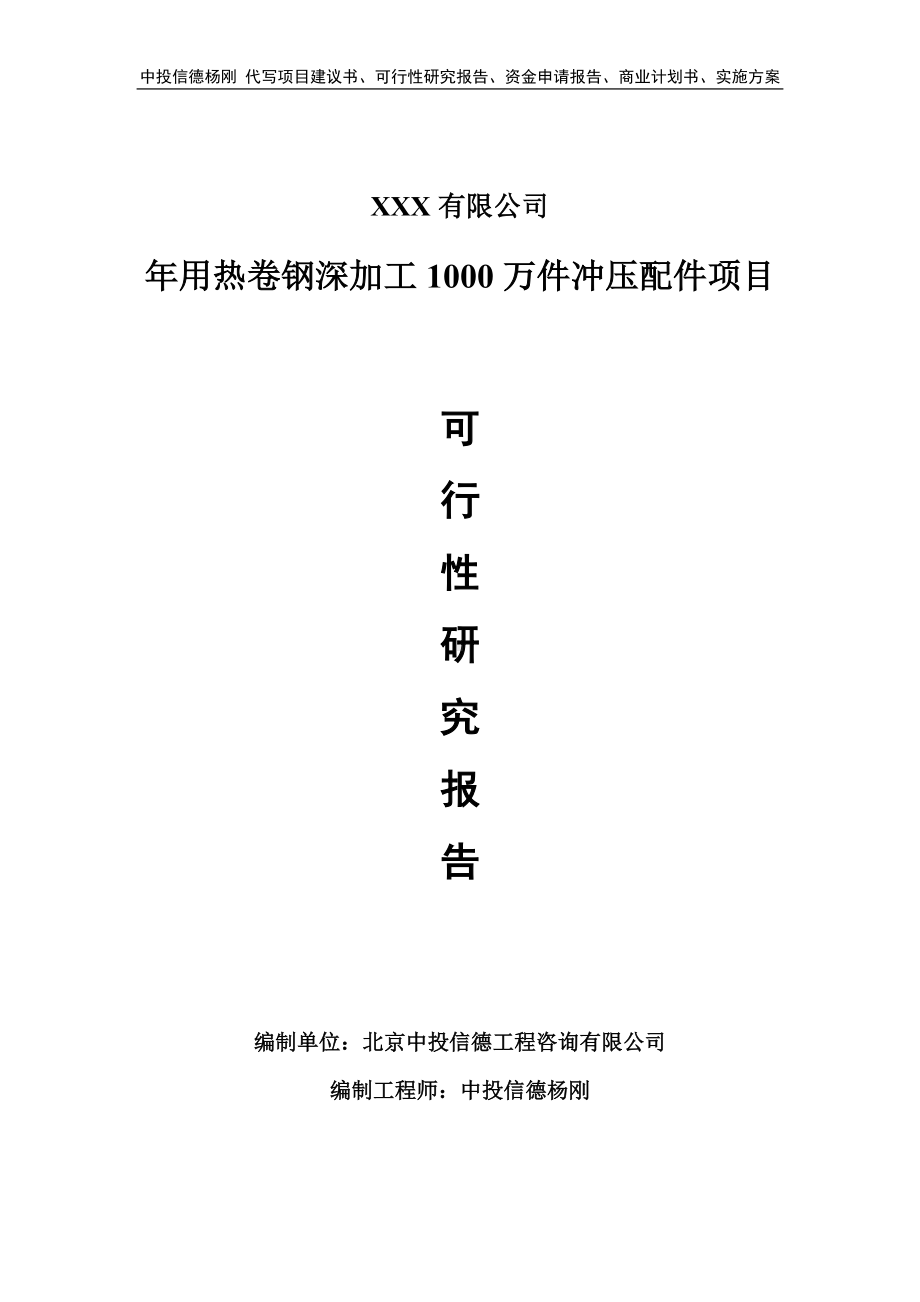 中投信德杨刚 代写项目建议书、可行性研究报告、资金申请报告、商业计划书、实施方案

XXX 有限公司

年用热卷钢深加工 1000 万件冲压配件项目

可

行

性

研

究

报

告

编制单位：北京中投信德工程咨询有限公司

编制工程师：中投信德杨刚